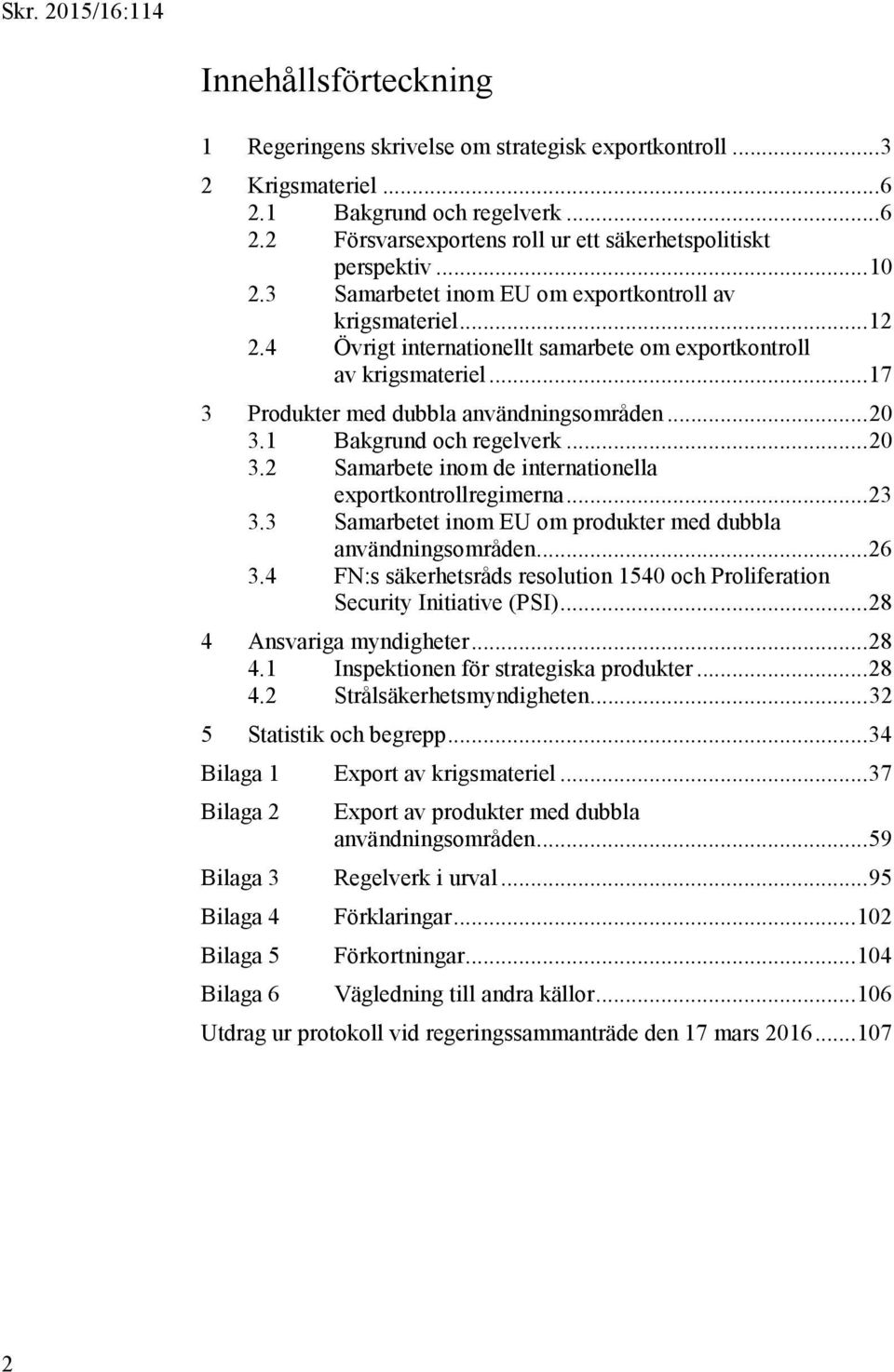 Skr. 2015/16:114

Innehållsförteckning

1 Regeringens skrivelse om strategisk exportkontroll ...3

2 Krigsmateriel ...6
2.1 Bakgrund och regelverk ...6
2.2 Försvarsexportens roll ur ett säkerhetspolitiskt perspektiv ...10
2.3 Samarbetet inom EU om exportkontroll av krigsmateriel ...12
2.4 Övrigt internationellt samarbete om exportkontroll av krigsmateriel ...17

3 Produkter med dubbla användningsområden ...20
3.1 Bakgrund och regelverk ...20
3.2 Samarbete inom de internationella exportkontrollregimerna ...23
3.3 Samarbetet inom EU om produkter med dubbla användningsområden ...26
3.4 FN:s säkerhetsråds resolution 1540 och Proliferation Security Initiative (PSI) ...28

4 Ansvariga myndigheter ...28
4.1 Inspektionen för strategiska produkter ...28
4.2 Strålsäkerhetsmyndigheten ...32

5 Statistik och begrepp ...34

Bilaga 1 Export av krigsmateriel ...37

Bilaga 2 Export av produkter med dubbla användningsområden ...59

Bilaga 3 Regelverk i urval ...95

Bilaga 4 Förklaringar ...102

Bilaga 5 Förkortningar ...104

Bilaga 6 Vägledning till andra källor ...106

Utdrag ur protokoll vid regeringssammanträde den 17 mars 2016 ...107

2